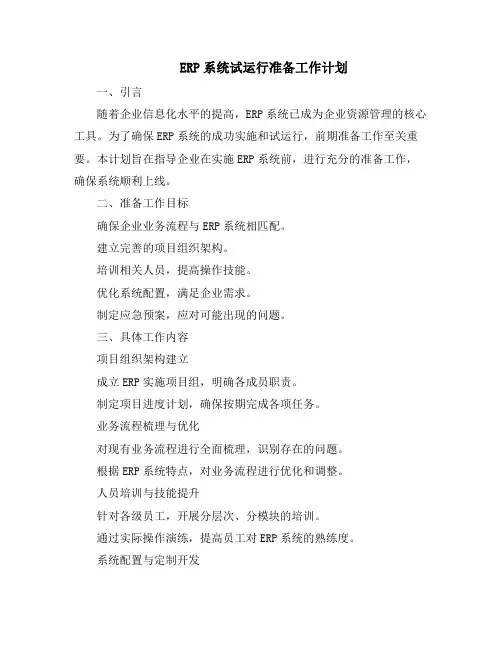 ERP 系统试运行准备工作计划

一、引言

随着企业信息化水平的提高，ERP 系统已成为企业资源管理的核心工具。为了确保 ERP 系统的成功实施和试运行，前期准备工作至关重要。本计划旨在指导企业在实施 ERP 系统前，进行充分的准备工作，确保系统顺利上线。

二、准备工作目标

确保企业业务流程与 ERP 系统相匹配。

建立完善的项目组织架构。

培训相关人员，提高操作技能。

优化系统配置，满足企业需求。

制定应急预案，应对可能出现的问题。

三、具体工作内容

项目组织架构建立

成立 ERP 实施项目组，明确各成员职责。

制定项目进度计划，确保按期完成各项任务。

业务流程梳理与优化

对现有业务流程进行全面梳理，识别存在的问题。

根据 ERP 系统特点，对业务流程进行优化和调整。

人员培训与技能提升

针对各级员工，开展分层次、分模块的培训。

通过实际操作演练，提高员工对 ERP 系统的熟练度。

系统配置与定制开发